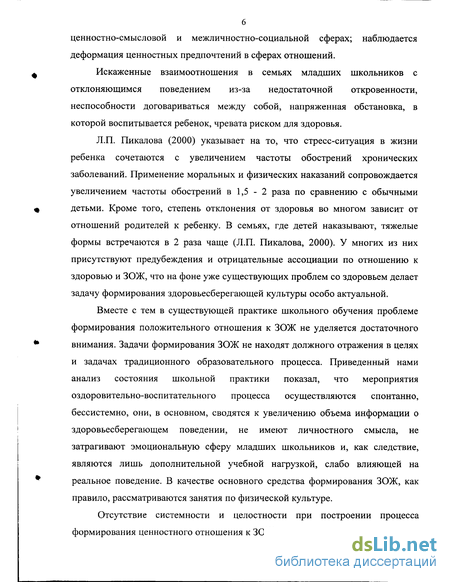 6

ценностно-смысловой и межличностно-социальной сферах; наблюдается деформация ценностных предпочтений в сферах отношений.

Искаженные взаимоотношения в семьях младших школьников с отклоняющимся поведением из-за недостаточной откровенности, неспособности договариваться между собой, напряженная обстановка, в которой воспитывается ребенок, чревата риском для здоровья.

Л.П. Пикалова (2000) указывает на то, что стресс-ситуация в жизни ребенка сочетаются с увеличением частоты обострений хронических заболеваний. Применение моральных и физических наказаний сопровождается увеличением частоты обострений в 1,5 - 2 раза по сравнению с обычными детьми. Кроме того, степень отклонения от здоровья во многом зависит от отношений родителей к ребенку. В семьях, где детей наказывают, тяжелые формы встречаются в 2 раза чаще (Л.П. Пикалова, 2000). У многих из них присутствуют предубеждения и отрицательные ассоциации по отношению к здоровью и ЗОЖ, что на фоне уже существующих проблем со здоровьем делает задачу формирования здоровьесберегающей культуры особо актуальной.

Вместе с тем в существующей практике школьного обучения проблеме формирования положительного отношения к ЗОЖ не уделяется достаточного внимания. Задачи формирования ЗОЖ не находят должного отражения в целях и задачах традиционного образовательного процесса. Приведенный нами анализ состояния школьной практики показал, что мероприятия оздоровительно-воспитательного процесса осуществляются спонтанно, бессистемно, они, в основном, сводятся к увеличению объема информации о здоровьесберегающем поведении, не имеют личностного смысла, не затрагивают эмоциональную сферу младших школьников и, как следствие, являются лишь дополнительной учебной нагрузкой, слабо влияющей на реальное поведение. В качестве основного средства формирования ЗОЖ, как правило, рассматриваются занятия по физической культуре.

Отсутствие системности и целостности при построении процесса формирования ценностного отношения к ЗС

dsLib.net
библиотека диссертаций